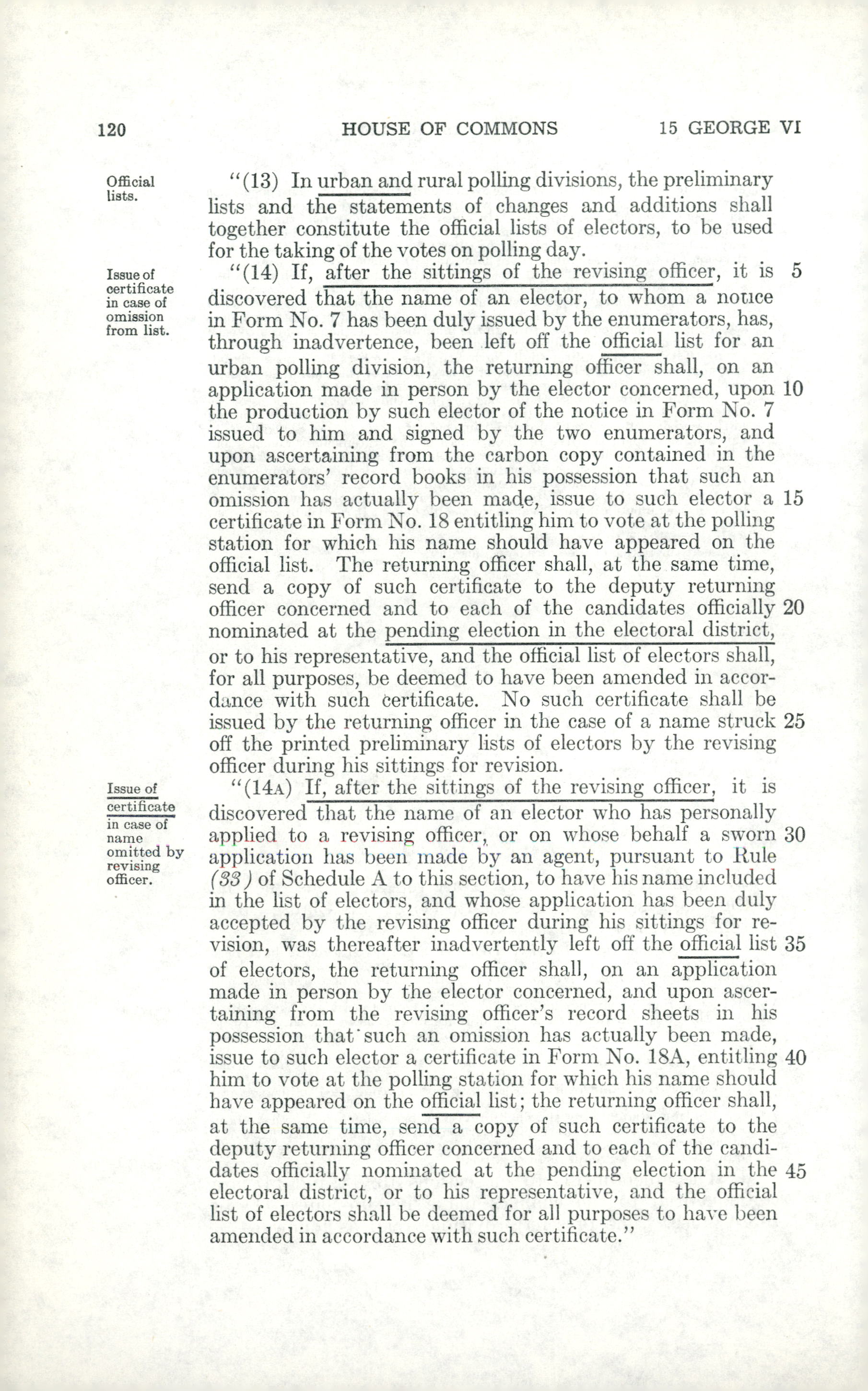 120 HOUSE OF COMMONS 15 GEORGE VI

Official lists.

"(13) In urban and rural polling divisions, the preliminary lists and the statements of changes and additions shall together constitute the official lists of electors, to be used for the taking of the votes on polling day.

Issue of certificate in case of omission from list.

"(14) If, after the sittings of the revising officer, it is 5 discovered that the name of an elector, to whom a notice in Form No. 7 has been duly issued by the enumerators, has, through inadvertence, been left off the official list for an urban polling division, the returning officer shall, on an application made in person by the elector concerned, upon 10 the production by such elector of the notice in Form No. 7 issued to him and signed by the two enumerators, and upon ascertaining from the carbon copy contained in the enumerators' record books in his possession that such an omission has actually been made, issue to such elector a 15 certificate in Form No. 18 entitling him to vote at the polling station for which his name should have appeared on the official list. The returning officer shall, at the same time, send a copy of such certificate to the deputy returning officer concerned and to each of the candidates officially 20 nominated at the pending election in the electoral district, or to his representative, and the official list of electors shall, for all purposes, be deemed to have been amended in accordance with such certificate. No such certificate shall be issued by the returning officer in the case of a name struck 25 off the printed preliminary lists of electors by the revising officer during his sittings for revision.

Issue of certificate in case of name omitted by revising officer.

"(14A) If, after the sittings of the revising officer, it is discovered that the name of an elector who has personally applied to a revising officer, or on whose behalf a sworn 30 application has been made by an agent, pursuant to Rule (33) of Schedule A to this section, to have his name included in the list of electors, and whose application has been duly accepted by the revising officer during his sittings for revision, was thereafter inadvertently left off the official list 35 of electors, the returning officer shall, on an application made in person by the elector concerned, and upon ascertaining from the revising officer's record sheets in his possession that such an omission has actually been made, issue to such elector a certificate in Form No. 18A, entitling 40 him to vote at the polling station for which his name should have appeared on the official list; the returning officer shall, at the same time, send a copy of such certificate to the deputy returning officer concerned and to each of the candidates officially nominated at the pending election in the 45 electoral district, or to his representative, and the official list of electors shall be deemed for all purposes to have been amended in accordance with such certificate."